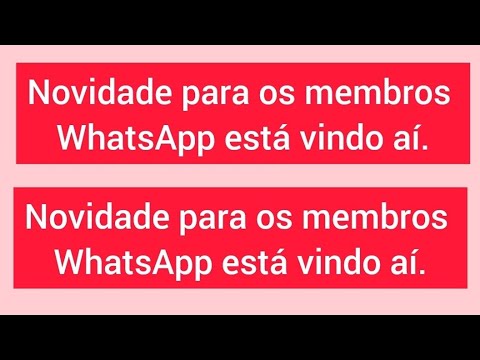 Novidade para os membros WhatsApp está vindo aí.

Novidade para os membros WhatsApp está vindo aí.